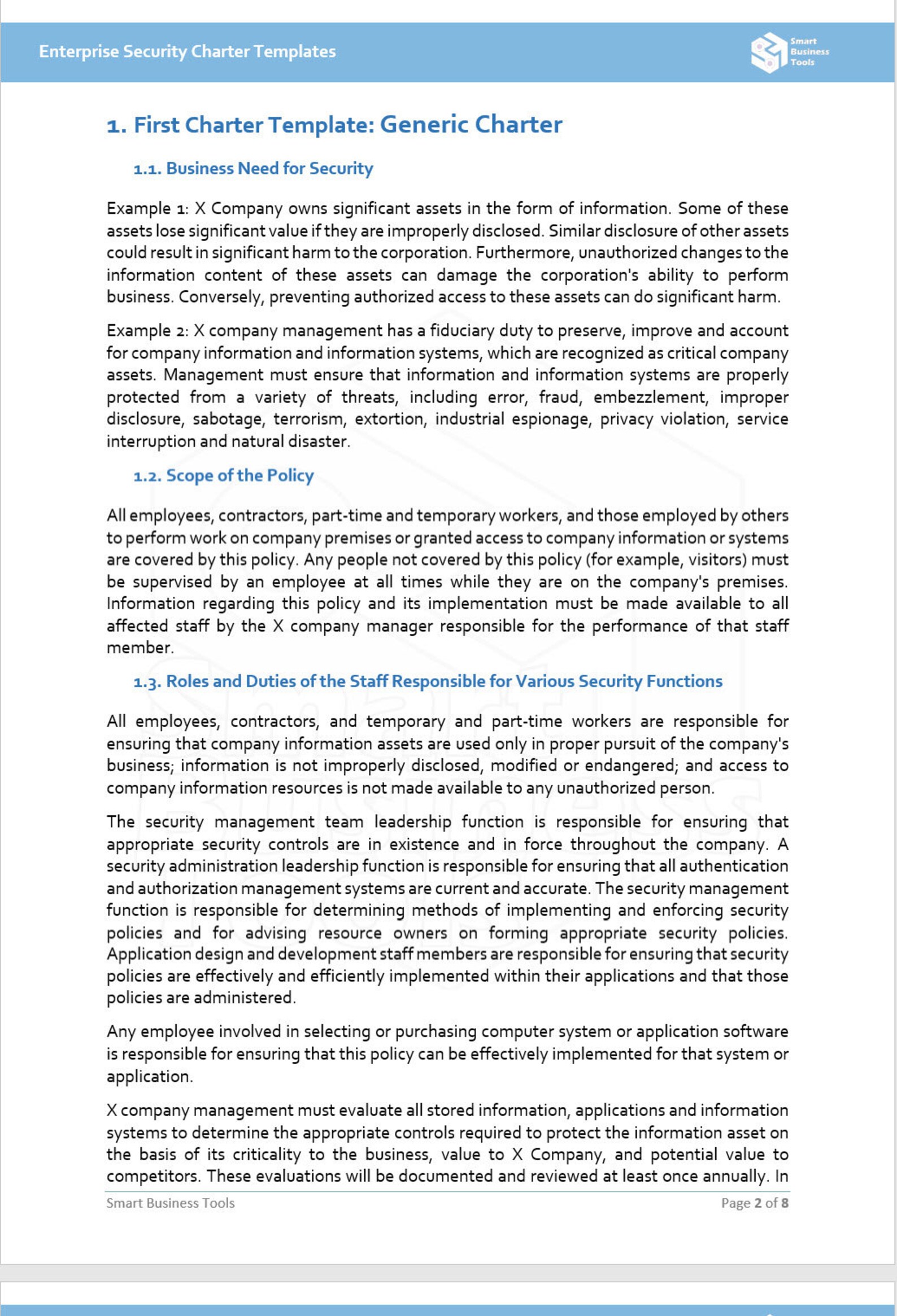 Enterprise Security Charter Templates

Smart Business Tools

1. First Charter Template: Generic Charter

1.1. Business Need for Security

Example 1: X Company owns significant assets in the form of information. Some of these assets lose significant value if they are improperly disclosed. Similar disclosure of other assets could result in significant harm to the corporation. Furthermore, unauthorized changes to the information content of these assets can damage the corporation's ability to perform business. Conversely, preventing authorized access to these assets can do significant harm.

Example 2: X company management has a fiduciary duty to preserve, improve and account for company information and information systems, which are recognized as critical company assets. Management must ensure that information and information systems are properly protected from a variety of threats, including error, fraud, embezzlement, improper disclosure, sabotage, terrorism, extortion, industrial espionage, privacy violation, service interruption and natural disaster.

1.2. Scope of the Policy

All employees, contractors, part-time and temporary workers, and those employed by others to perform work on company premises or granted access to company information or systems are covered by this policy. Any people not covered by this policy (for example, visitors) must be supervised by an employee at all times while they are on the company's premises. Information regarding this policy and its implementation must be made available to all affected staff by the X company manager responsible for the performance of that staff member.

1.3. Roles and Duties of the Staff Responsible for Various Security Functions

All employees, contractors, and temporary and part-time workers are responsible for ensuring that company information assets are used only in proper pursuit of the company's business; information is not improperly disclosed, modified or endangered; and access to company information resources is not made available to any unauthorized person.

The security management team leadership function is responsible for ensuring that appropriate security controls are in existence and in force throughout the company. A security administration leadership function is responsible for ensuring that all authentication and authorization management systems are current and accurate. The security management function is responsible for determining methods of implementing and enforcing security policies and for advising resource owners on forming appropriate security policies. Application design and development staff members are responsible for ensuring that security policies are effectively and efficiently implemented within their applications and that those policies are administered.

Any employee involved in selecting or purchasing computer system or application software is responsible for ensuring that this policy can be effectively implemented for that system or application.

X company management must evaluate all stored information, applications and information systems to determine the appropriate controls required to protect the information asset on the basis of its criticality to the business, value to X Company, and potential value to competitors. These evaluations will be documented and reviewed at least once annually. In

Smart Business Tools

Page 2 of 8